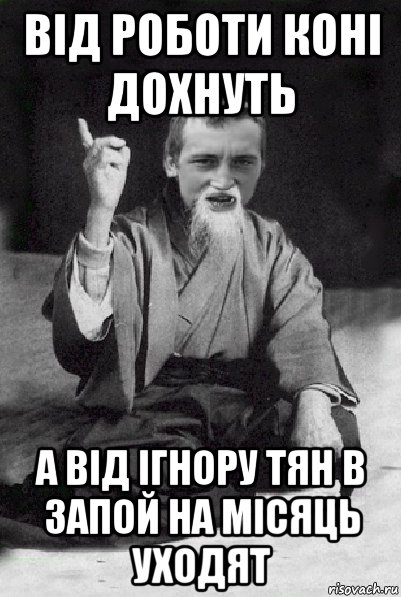 ВІД РОБОТИ КОНІ ДОХНУТЬ

А ВІД ІГНОРУ ТЯН В ЗАПОЙ НА МІСЯЦЬ УХОДЯТ

risovach.ru